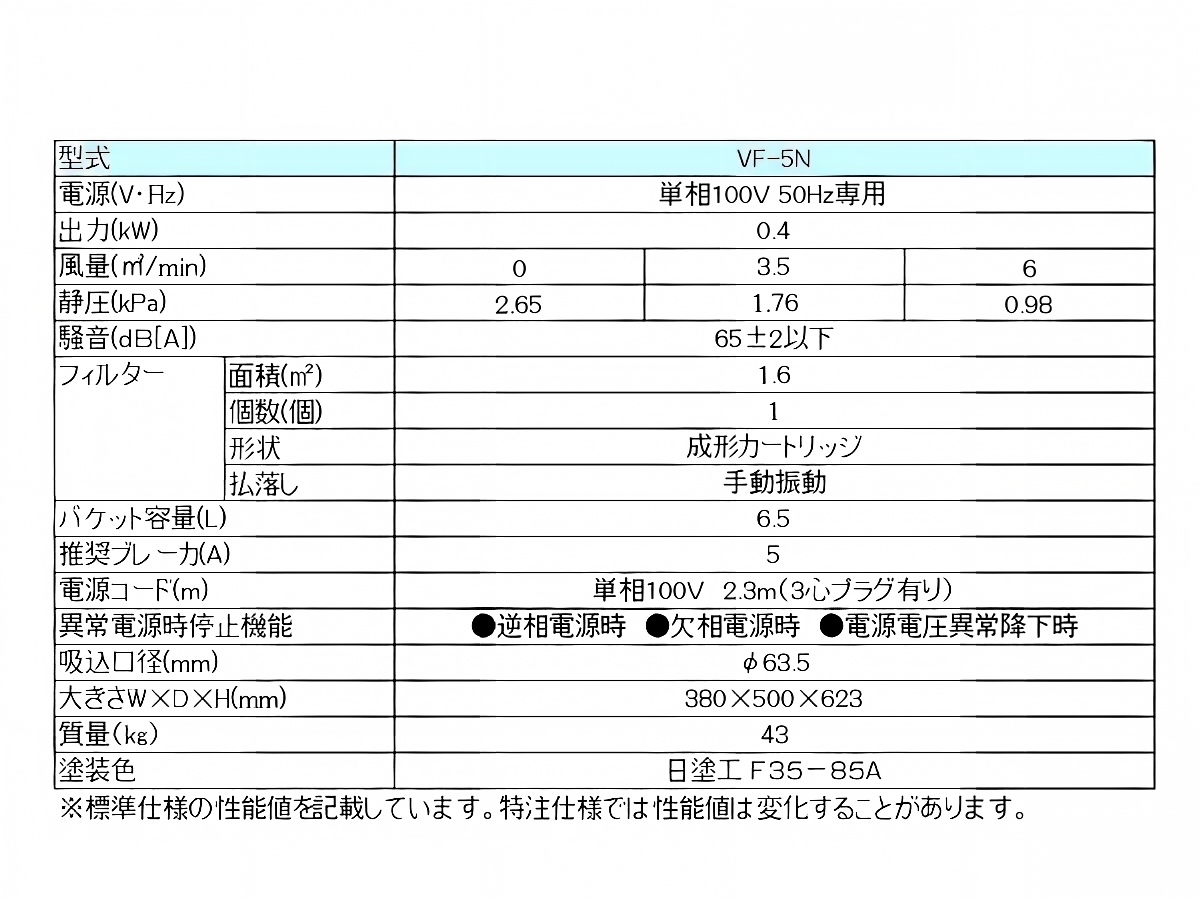 | 型式 | | VF-5N | | |
|---|---|---|---|---|
| 電源(V・Hz) | | 単相100V 50Hz専用 | | |
| 出力(kW) | | 0.4 | | |
| 風量(㎥/min) | | 0 | 3.5 | 6 |
| 静圧(kPa) | | 2.65 | 1.76 | 0.98 |
| 騒音(dB[A]) | | 65±2以下 | | |
| フィルター | 面積(㎡) | 1.6 | | |
| | 個数(個) | 1 | | |
| | 形状 | 成形カートリッジ | | |
| | 払落し | 手動振動 | | |
| バケット容量(L) | | 6.5 | | |
| 推奨ブレーカ(A) | | 5 | | |
| 電源コード(m) | | 単相100V 2.3m(3心プラグ有り) | | |
| 異常電源時停止機能 | | ●逆相電源時 ●欠相電源時 ●電源電圧異常降下時 | | |
| 吸込口径(mm) | | φ63.5 | | |
| 大きさW×D×H(mm) | | 380×500×623 | | |
| 質量(kg) | | 43 | | |
| 塗装色 | | 日塗工 F35-85A | | |

※標準仕様の性能値を記載しています。特注仕様では性能値は変化することがあります。